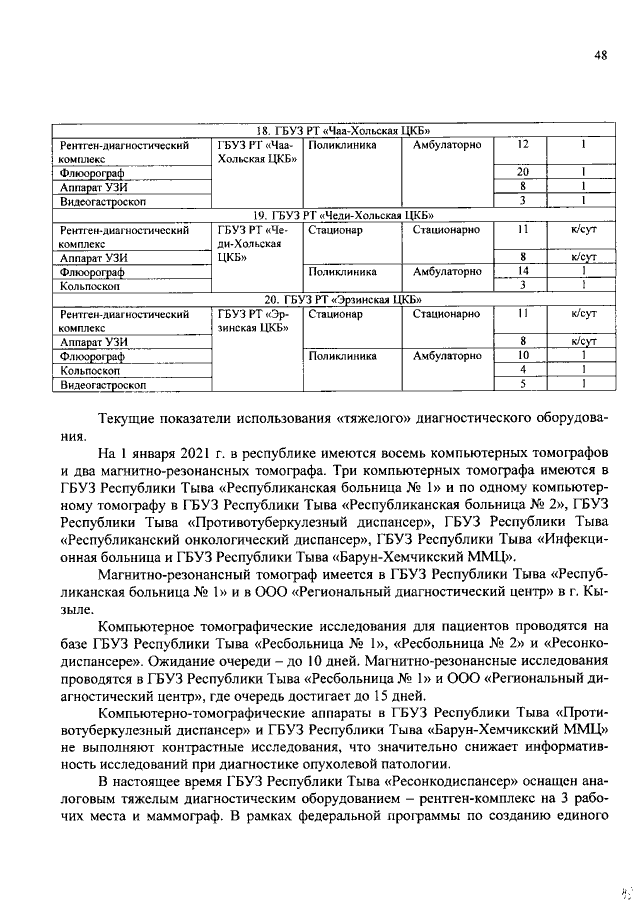 48

| 18. ГБУЗ РТ «Чаа-Хольская ЦКБ» | | | | | |
|---|---|---|---|---|---|
| Рентген-диагностический комплекс | ГБУЗ РТ «Чаа-Хольская ЦКБ» | Поликлиника | Амбулаторно | 12 | 1 |
| Флюорограф | | | | 20 | 1 |
| Аппарат УЗИ | | | | 8 | 1 |
| Видеогастроскоп | | | | 3 | 1 |
| 19. ГБУЗ РТ «Чеди-Хольская ЦКБ» | | | | | |
| Рентген-диагностический комплекс | ГБУЗ РТ «Чеди-Хольская ЦКБ» | Стационар | Стационарно | 11 | к/сут |
| Аппарат УЗИ | | | | 8 | к/сут |
| Флюорограф | | Поликлиника | Амбулаторно | 14 | 1 |
| Кольпоскоп | | | | 3 | 1 |
| 20. ГБУЗ РТ «Эрзинская ЦКБ» | | | | | |
| Рентген-диагностический комплекс | ГБУЗ РТ «Эрзинская ЦКБ» | Стационар | Стационарно | 11 | к/сут |
| Аппарат УЗИ | | | | 8 | к/сут |
| Флюорограф | | Поликлиника | Амбулаторно | 10 | 1 |
| Кольпоскоп | | | | 4 | 1 |
| Видеогастроскоп | | | | 5 | 1 |

Текущие показатели использования «тяжелого» диагностического оборудования.

На 1 января 2021 г. в республике имеются восемь компьютерных томографов и два магнитно-резонансных томографа. Три компьютерных томографа имеются в ГБУЗ Республики Тыва «Республиканская больница № 1» и по одному компьютерному томографу в ГБУЗ Республики Тыва «Республиканская больница № 2», ГБУЗ Республики Тыва «Противотуберкулезный диспансер», ГБУЗ Республики Тыва «Республиканский онкологический диспансер», ГБУЗ Республики Тыва «Инфекционная больница и ГБУЗ Республики Тыва «Барун-Хемчикский ММЦ».

Магнитно-резонансный томограф имеется в ГБУЗ Республики Тыва «Республиканская больница № 1» и в ООО «Региональный диагностический центр» в г. Кызыле.

Компьютерное томографические исследования для пациентов проводятся на базе ГБУЗ Республики Тыва «Ресбольница № 1», «Ресбольница № 2» и «Ресонкодиспансере». Ожидание очереди – до 10 дней. Магнитно-резонансные исследования проводятся в ГБУЗ Республики Тыва «Ресбольница № 1» и ООО «Региональный диагностический центр», где очередь достигает до 15 дней.

Компьютерно-томографические аппараты в ГБУЗ Республики Тыва «Противотуберкулезный диспансер» и ГБУЗ Республики Тыва «Барун-Хемчикский ММЦ» не выполняют контрастные исследования, что значительно снижает информативность исследований при диагностике опухолевой патологии.

В настоящее время ГБУЗ Республики Тыва «Ресонкодиспансер» оснащен аналоговым тяжелым диагностическим оборудованием – рентген-комплекс на 3 рабочих места и маммограф. В рамках федеральной программы по созданию единого